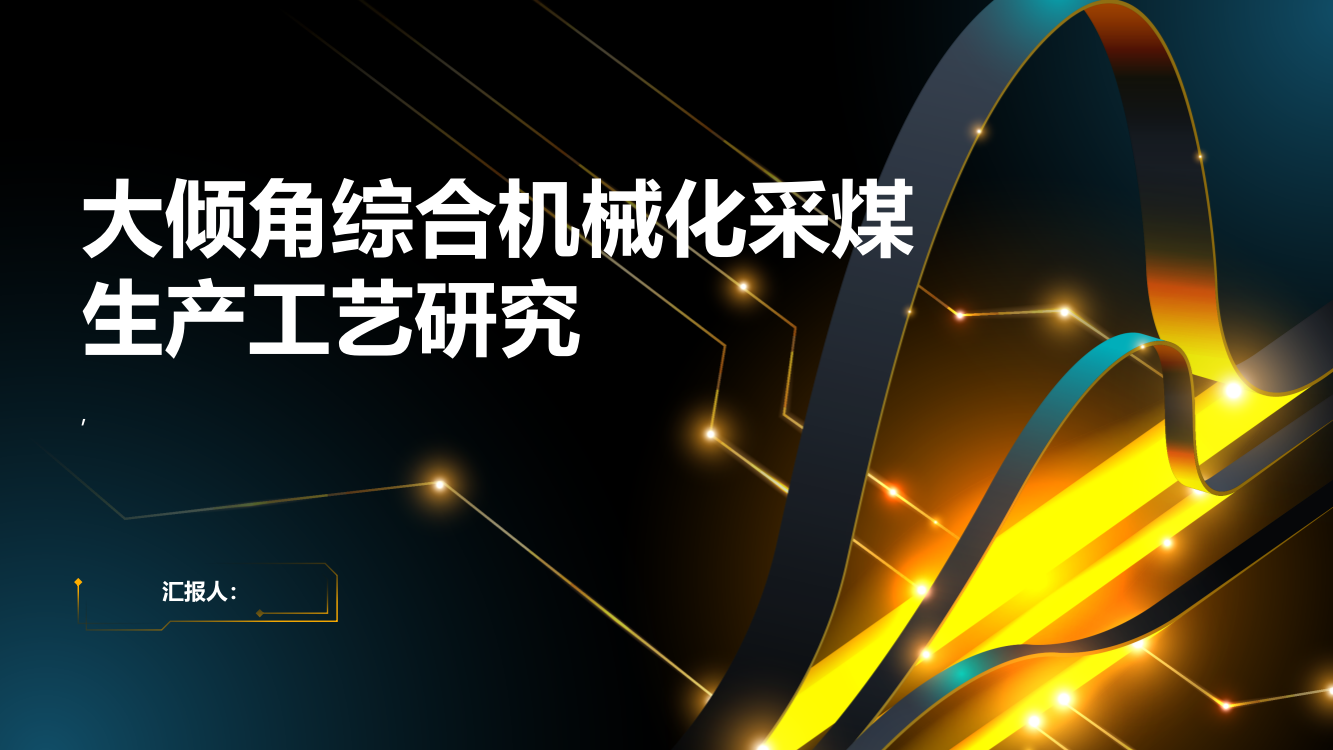 大倾角综合机械化采煤生产工艺研究

,

汇报人: